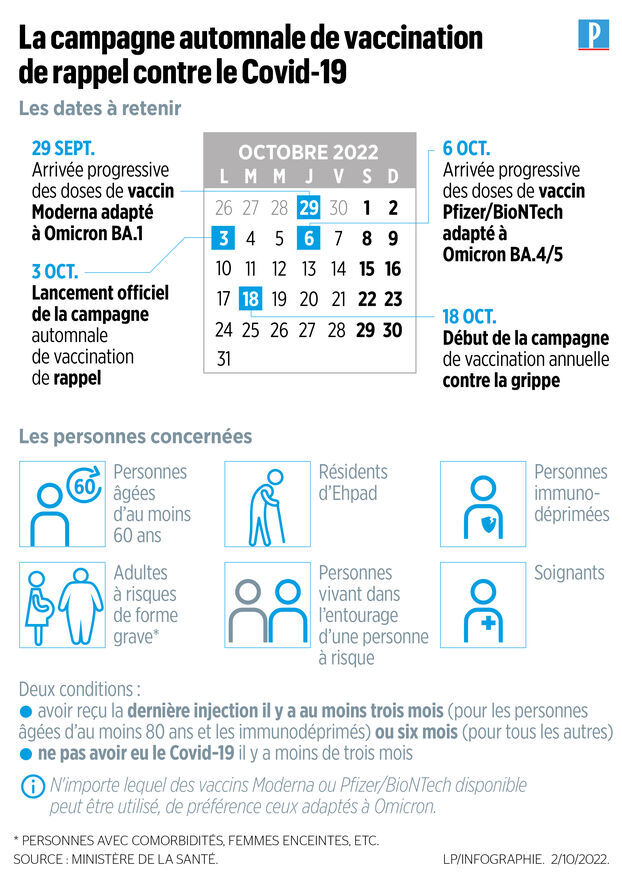 La campagne automnale de vaccination de rappel contre le Covid-19

P

Les dates à retenir

29 SEPT.
Arrivée progressive des doses de vaccin Moderna adapté à Omicron BA.1

3 OCT.
Lancement officiel de la campagne automnale de vaccination de rappel

OCTOBRE 2022

| L | M | M | J | V | S | D |
|---|---|---|---|---|---|---|
| 26 | 27 | 28 | 29 | 30 | 1 | 2 |
| 3 | 4 | 5 | 6 | 7 | 8 | 9 |
| 10 | 11 | 12 | 13 | 14 | 15 | 16 |
| 17 | 18 | 19 | 20 | 21 | 22 | 23 |
| 24 | 25 | 26 | 27 | 28 | 29 | 30 |
| 31 | | | | | | |

6 OCT.
Arrivée progressive des doses de vaccin Pfizer/BioNTech adapté à Omicron BA.4/5

18 OCT.
Début de la campagne de vaccination annuelle contre la grippe

Les personnes concernées

60
Personnes âgées d'au moins 60 ans

Résidents d'Ehpad

Personnes immuno-déprimées

Adultes à risques de forme grave*

Personnes vivant dans l'entourage d'une personne à risque

Soignants

Deux conditions :
● avoir reçu la dernière injection il y a au moins trois mois (pour les personnes âgées d'au moins 80 ans et les immunodéprimés) ou six mois (pour tous les autres)
● ne pas avoir eu le Covid-19 il y a moins de trois mois

i N'importe lequel des vaccins Moderna ou Pfizer/BioNTech disponible peut être utilisé, de préférence ceux adaptés à Omicron.

* PERSONNES AVEC COMORBIDITÉS, FEMMES ENCEINTES, ETC.
SOURCE : MINISTÈRE DE LA SANTÉ.
LP/INFOGRAPHIE. 2/10/2022.